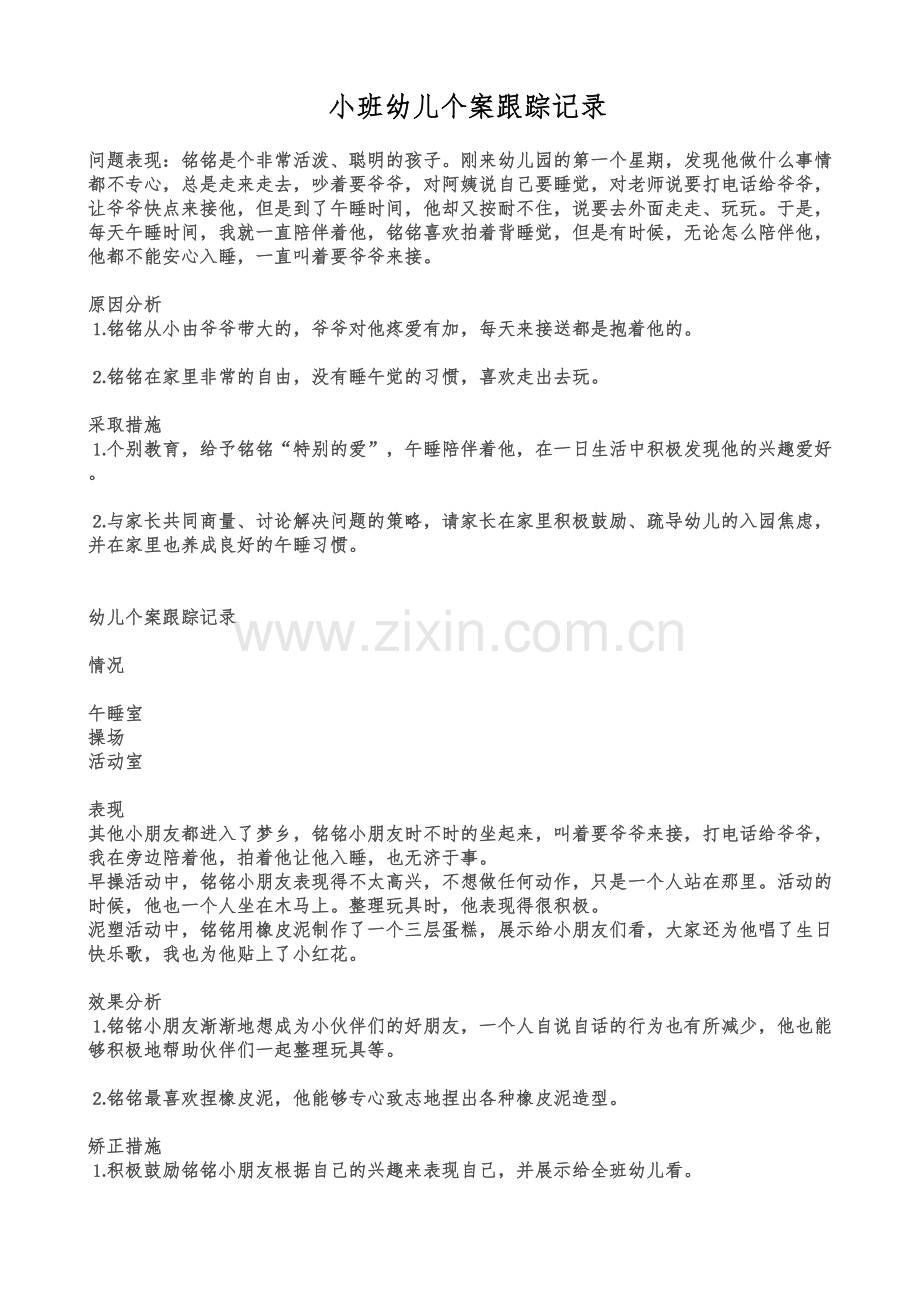 小班幼儿个案跟踪记录

问题表现：铭铭是个非常活泼、聪明的孩子。刚来幼儿园的第一个星期，发现他做什么事情都不专心，总是走来走去，吵着要爷爷，对阿姨说自己要睡觉，对老师说要打电话给爷爷，让爷爷快点来接他，但是到了午睡时间，他却又按耐不住，说要去外面走走、玩玩。于是，每天午睡时间，我就一直陪伴着他，铭铭喜欢拍着背睡觉，但是有时候，无论怎么陪伴他，他都不能安心入睡，一直叫着要爷爷来接。

原因分析
1.铭铭从小由爷爷带大的，爷爷对他疼爱有加，每天来接送都是抱着他的。

2.铭铭在家里非常的自由，没有睡午觉的习惯，喜欢走出去玩。

采取措施
1.个别教育，给予铭铭“特别的爱”，午睡陪伴着他，在一日生活中积极发现他的兴趣爱好。

2.与家长共同商量、讨论解决问题的策略，请家长在家里积极鼓励、疏导幼儿的入园焦虑，并在家里也养成良好的午睡习惯。

幼儿个案跟踪记录

www.zixin.com.cn

情况

午睡室
操场
活动室

表现
其他小朋友都进入了梦乡，铭铭小朋友时不时的坐起来，叫着要爷爷来接，打电话给爷爷，我在旁边陪着他，拍着他让他入睡，也无济于事。
早操活动中，铭铭小朋友表现得不太高兴，不想做任何动作，只是一个人站在那里。活动的时候，他也一个人坐在木马上。整理玩具时，他表现得很积极。
泥塑活动中，铭铭用橡皮泥制作了一个三层蛋糕，展示给小朋友们看，大家还为他唱了生日快乐歌，我也为他贴上了小红花。

效果分析
1.铭铭小朋友渐渐地想成为小伙伴们的好朋友，一个人自说自话的行为也有所减少，他也能够积极地帮助伙伴们一起整理玩具等。

2.铭铭最喜欢捏橡皮泥，他能够专心致志地捏出各种橡皮泥造型。

矫正措施
1.积极鼓励铭铭小朋友根据自己的兴趣来表现自己，并展示给全班幼儿看。